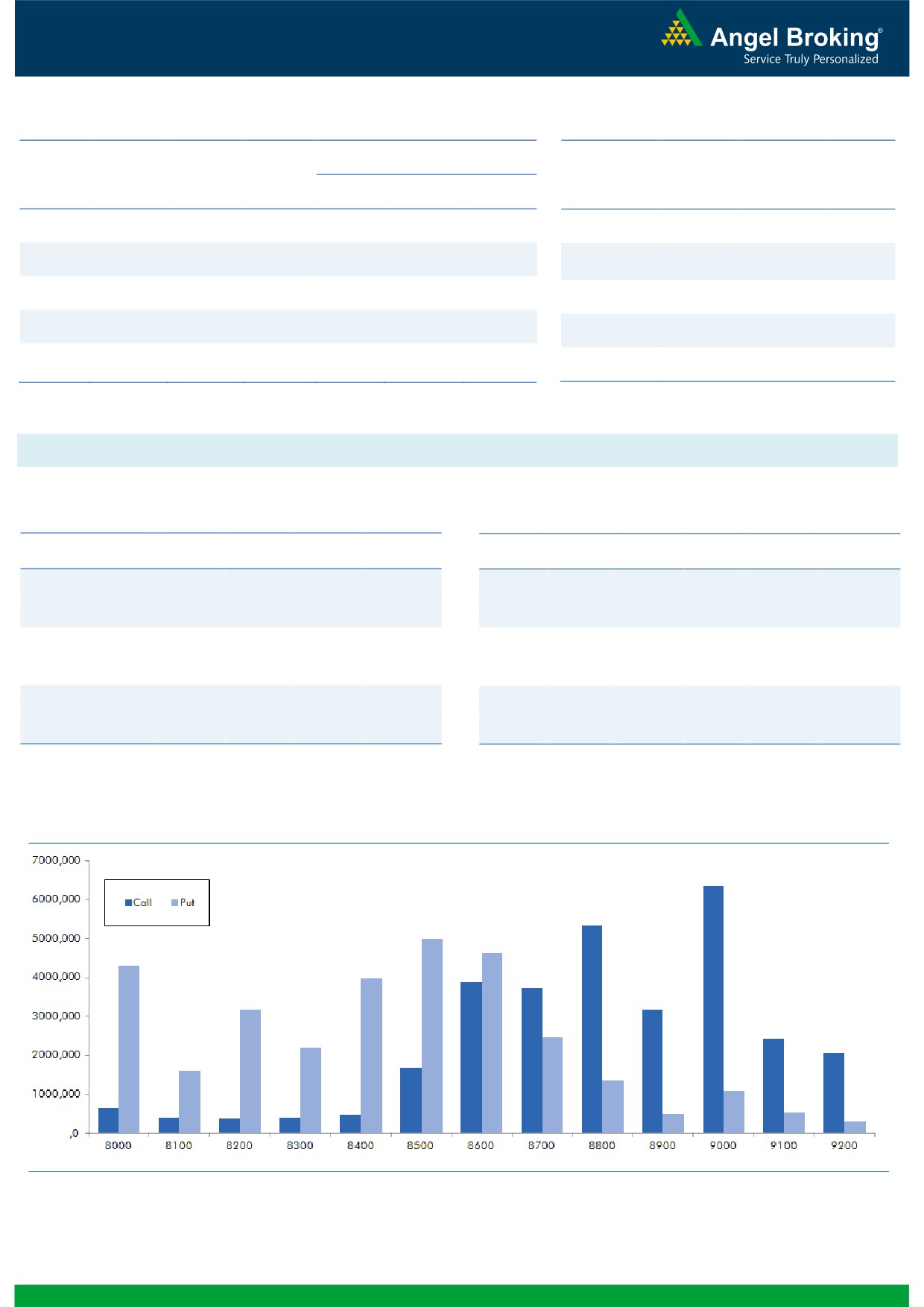 Angel Broking®
Service Truly Personalized

7000,000
6000,000
5000,000
4000,000
3000,000
2000,000
1000,000
,0

Call
Put

8000
8100
8200
8300
8400
8500
8600
8700
8800
8900
9000
9100
9200